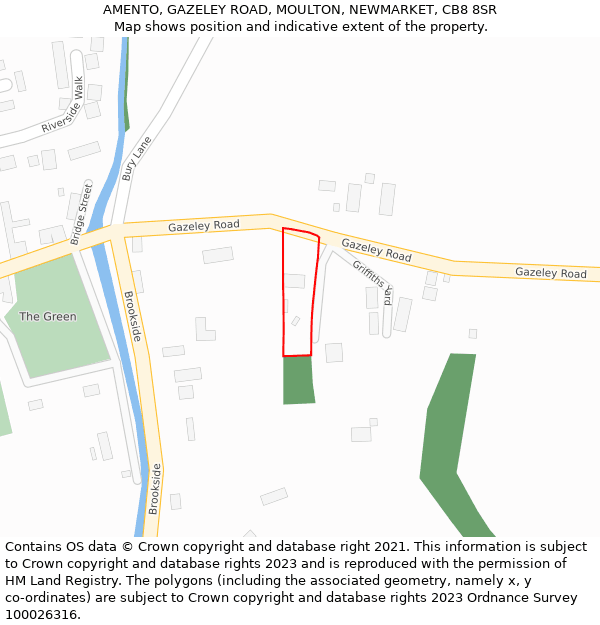 AMENTO, GAZELEY ROAD, MOULTON, NEWMARKET, CB8 8SR
Map shows position and indicative extent of the property.

Riverside Walk

Bury Lane

Bridge Street

Gazeley Road

Gazeley Road

Gazeley Road

Griffiths Yard

The Green

Brookside

Brookside

Contains OS data © Crown copyright and database right 2021. This information is subject to Crown copyright and database rights 2023 and is reproduced with the permission of HM Land Registry. The polygons (including the associated geometry, namely x, y co-ordinates) are subject to Crown copyright and database rights 2023 Ordnance Survey 100026316.